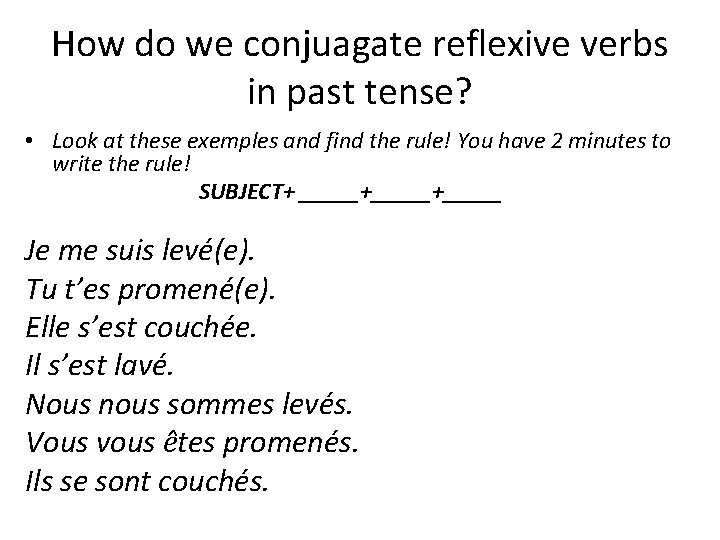 How do we conjuagate reflexive verbs in past tense?

• Look at these exemples and find the rule! You have 2 minutes to write the rule!

SUBJECT+ _____+_____+_____

Je me suis levé(e).
Tu t'es promené(e).
Elle s'est couchée.
Il s'est lavé.
Nous nous sommes levés.
Vous vous êtes promenés.
Ils se sont couchés.